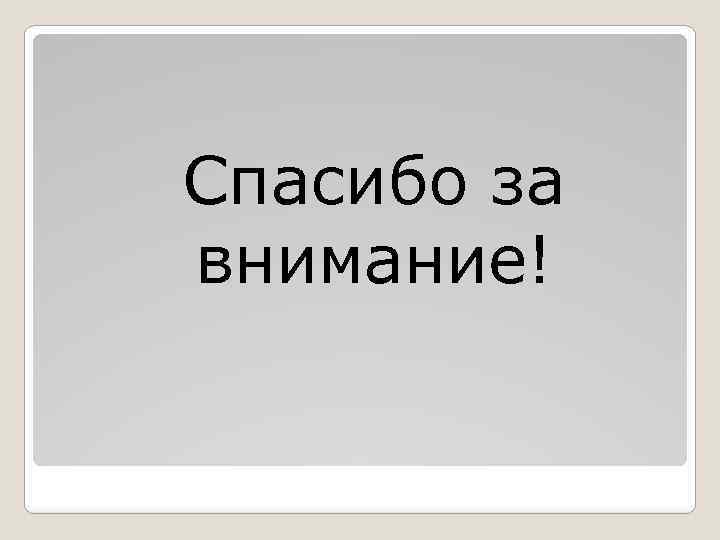 Спасибо за внимание!